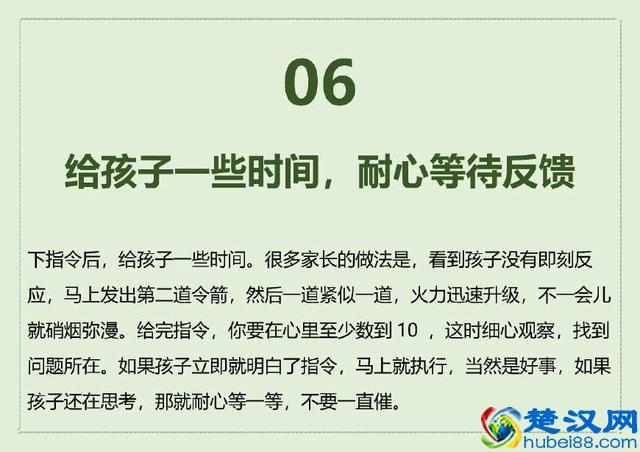 06

给孩子一些时间，耐心等待反馈

下指令后，给孩子一些时间。很多家长的做法是，看到孩子没有即刻反应，马上发出第二道令箭，然后一道紧似一道，火力迅速升级，不一会儿就硝烟弥漫。给完指令，你要在心里至少数到 10 ，这时细心观察，找到问题所在。如果孩子立即就明白了指令，马上就执行，当然是好事，如果孩子还在思考，那就耐心等一等，不要一直催。

楚汉网
hubei88.com